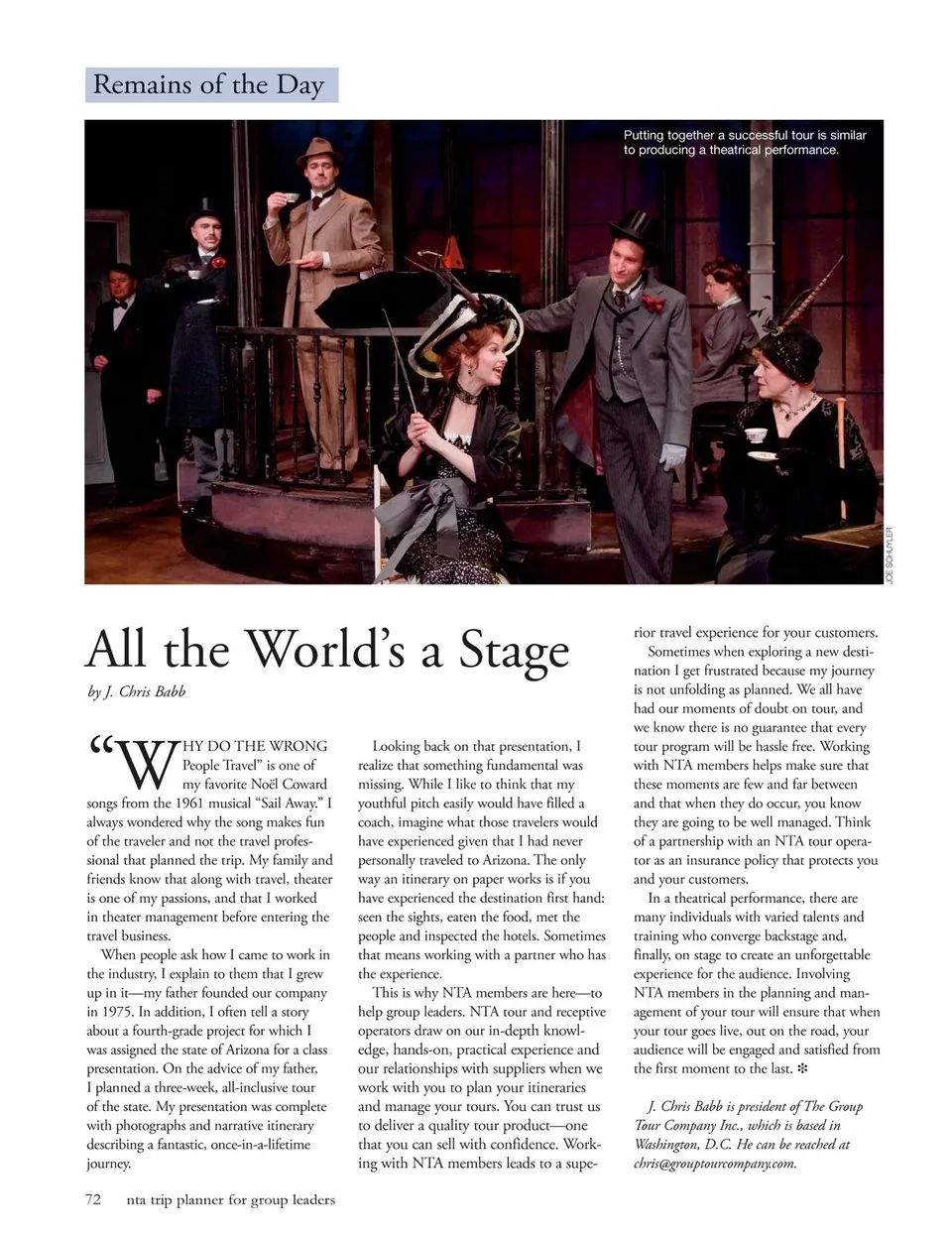 Remains of the Day

Putting together a successful tour is similar to producing a theatrical performance.

JOE SCHUYLER

All the World's a Stage

by J. Chris Babb

"WHY DO THE WRONG People Travel" is one of my favorite Noël Coward songs from the 1961 musical "Sail Away." I always wondered why the song makes fun of the traveler and not the travel professional that planned the trip. My family and friends know that along with travel, theater is one of my passions, and that I worked in theater management before entering the travel business.

When people ask how I came to work in the industry, I explain to them that I grew up in it—my father founded our company in 1975. In addition, I often tell a story about a fourth-grade project for which I was assigned the state of Arizona for a class presentation. On the advice of my father, I planned a three-week, all-inclusive tour of the state. My presentation was complete with photographs and narrative itinerary describing a fantastic, once-in-a-lifetime journey.

Looking back on that presentation, I realize that something fundamental was missing. While I like to think that my youthful pitch easily would have filled a coach, imagine what those travelers would have experienced given that I had never personally traveled to Arizona. The only way an itinerary on paper works is if you have experienced the destination first hand: seen the sights, eaten the food, met the people and inspected the hotels. Sometimes that means working with a partner who has the experience.

This is why NTA members are here—to help group leaders. NTA tour and receptive operators draw on our in-depth knowledge, hands-on, practical experience and our relationships with suppliers when we work with you to plan your itineraries and manage your tours. You can trust us to deliver a quality tour product—one that you can sell with confidence. Working with NTA members leads to a superior travel experience for your customers.

Sometimes when exploring a new destination I get frustrated because my journey is not unfolding as planned. We all have had our moments of doubt on tour, and we know there is no guarantee that every tour program will be hassle free. Working with NTA members helps make sure that these moments are few and far between and that when they do occur, you know they are going to be well managed. Think of a partnership with an NTA tour operator as an insurance policy that protects you and your customers.

In a theatrical performance, there are many individuals with varied talents and training who converge backstage and, finally, on stage to create an unforgettable experience for the audience. Involving NTA members in the planning and management of your tour will ensure that when your tour goes live, out on the road, your audience will be engaged and satisfied from the first moment to the last. ❇

J. Chris Babb is president of The Group Tour Company Inc., which is based in Washington, D.C. He can be reached at chris@grouptourcompany.com.

72 nta trip planner for group leaders